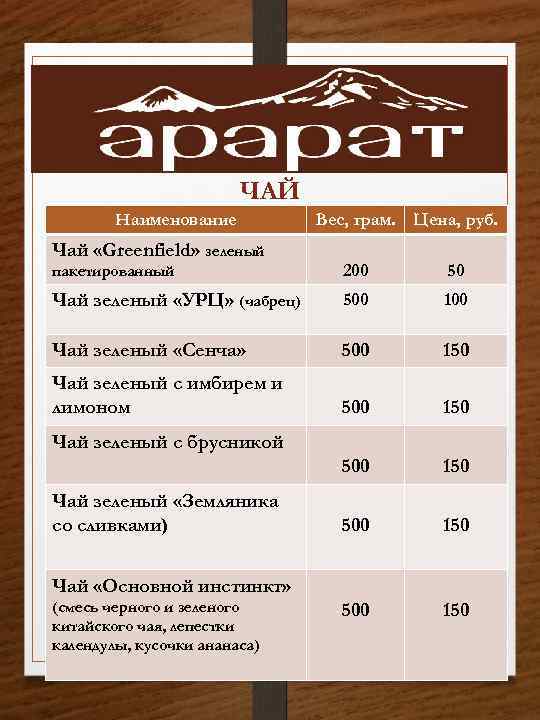 арарат

ЧАЙ

| Наименование | Вес, грам. | Цена, руб. |
|---|---|---|
| Чай «Greenfield» зеленый пакетированный | 200 | 50 |
| Чай зеленый «УРЦ» (чабрец) | 500 | 100 |
| Чай зеленый «Сенча» | 500 | 150 |
| Чай зеленый с имбирем и лимоном | 500 | 150 |
| Чай зеленый с брусникой | 500 | 150 |
| Чай зеленый «Земляника со сливками) | 500 | 150 |
| Чай «Основной инстинкт» (смесь черного и зеленого китайского чая, лепестки календулы, кусочки ананаса) | 500 | 150 |